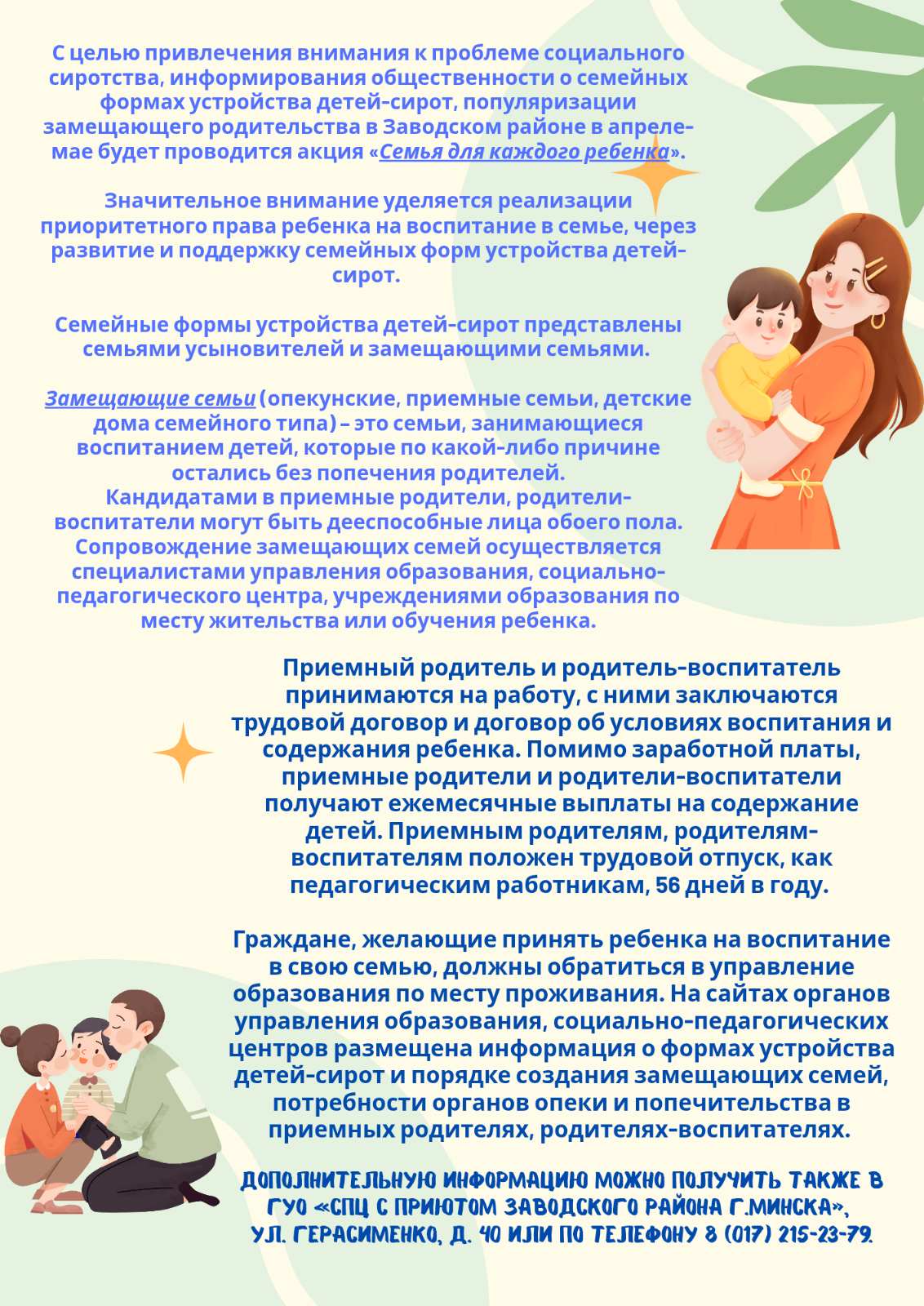 С целью привлечения внимания к проблеме социального сиротства, информирования общественности о семейных формах устройства детей-сирот, популяризации замещающего родительства в Заводском районе в апреле-мае будет проводится акция «Семья для каждого ребенка».

Значительное внимание уделяется реализации приоритетного права ребенка на воспитание в семье, через развитие и поддержку семейных форм устройства детей-сирот.

Семейные формы устройства детей-сирот представлены семьями усыновителей и замещающими семьями.

Замещающие семьи (опекунские, приемные семьи, детские дома семейного типа) – это семьи, занимающиеся воспитанием детей, которые по какой-либо причине остались без попечения родителей.
Кандидатами в приемные родители, родители-воспитатели могут быть дееспособные лица обоего пола.
Сопровождение замещающих семей осуществляется специалистами управления образования, социально-педагогического центра, учреждениями образования по месту жительства или обучения ребенка.

Приемный родитель и родитель-воспитатель принимаются на работу, с ними заключаются трудовой договор и договор об условиях воспитания и содержания ребенка. Помимо заработной платы, приемные родители и родители-воспитатели получают ежемесячные выплаты на содержание детей. Приемным родителям, родителям-воспитателям положен трудовой отпуск, как педагогическим работникам, 56 дней в году.

Граждане, желающие принять ребенка на воспитание в свою семью, должны обратиться в управление образования по месту проживания. На сайтах органов управления образования, социально-педагогических центров размещена информация о формах устройства детей-сирот и порядке создания замещающих семей, потребности органов опеки и попечительства в приемных родителях, родителях-воспитателях.

ДОПОЛНИТЕЛЬНУЮ ИНФОРМАЦИЮ МОЖНО ПОЛУЧИТЬ ТАКЖЕ В ГУО «СПЦ С ПРИЮТОМ ЗАВОДСКОГО РАЙОНА Г.МИНСКА», УЛ. ГЕРАСИМЕНКО, Д. 40 ИЛИ ПО ТЕЛЕФОНУ 8 (017) 215-23-79.